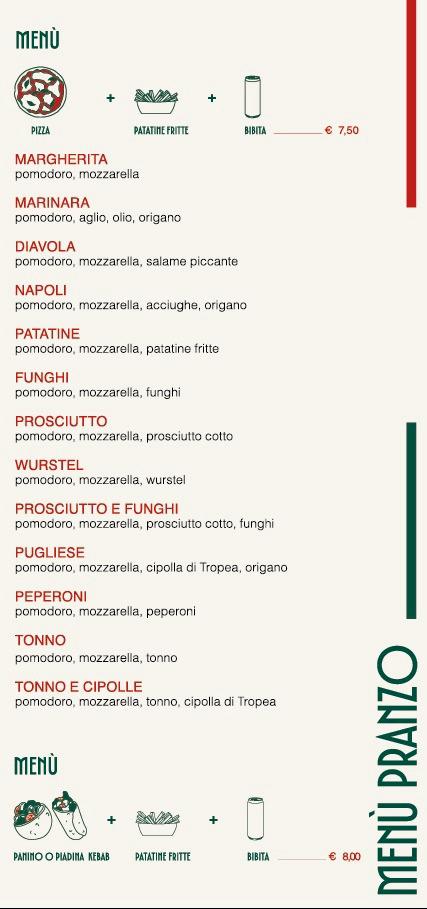 MENÙ

PIZZA + PATATINE FRITTE + BIBITA € 7,50

MARGHERITA
pomodoro, mozzarella

MARINARA
pomodoro, aglio, olio, origano

DIAVOLA
pomodoro, mozzarella, salame piccante

NAPOLI
pomodoro, mozzarella, acciughe, origano

PATATINE
pomodoro, mozzarella, patatine fritte

FUNGHI
pomodoro, mozzarella, funghi

PROSCIUTTO
pomodoro, mozzarella, prosciutto cotto

WURSTEL
pomodoro, mozzarella, wurstel

PROSCIUTTO E FUNGHI
pomodoro, mozzarella, prosciutto cotto, funghi

PUGLIESE
pomodoro, mozzarella, cipolla di Tropea, origano

PEPERONI
pomodoro, mozzarella, peperoni

TONNO
pomodoro, mozzarella, tonno

TONNO E CIPOLLE
pomodoro, mozzarella, tonno, cipolla di Tropea

MENÙ

PANINO O PIADINA KEBAB + PATATINE FRITTE + BIBITA € 8,00

MENÙ PRANZO